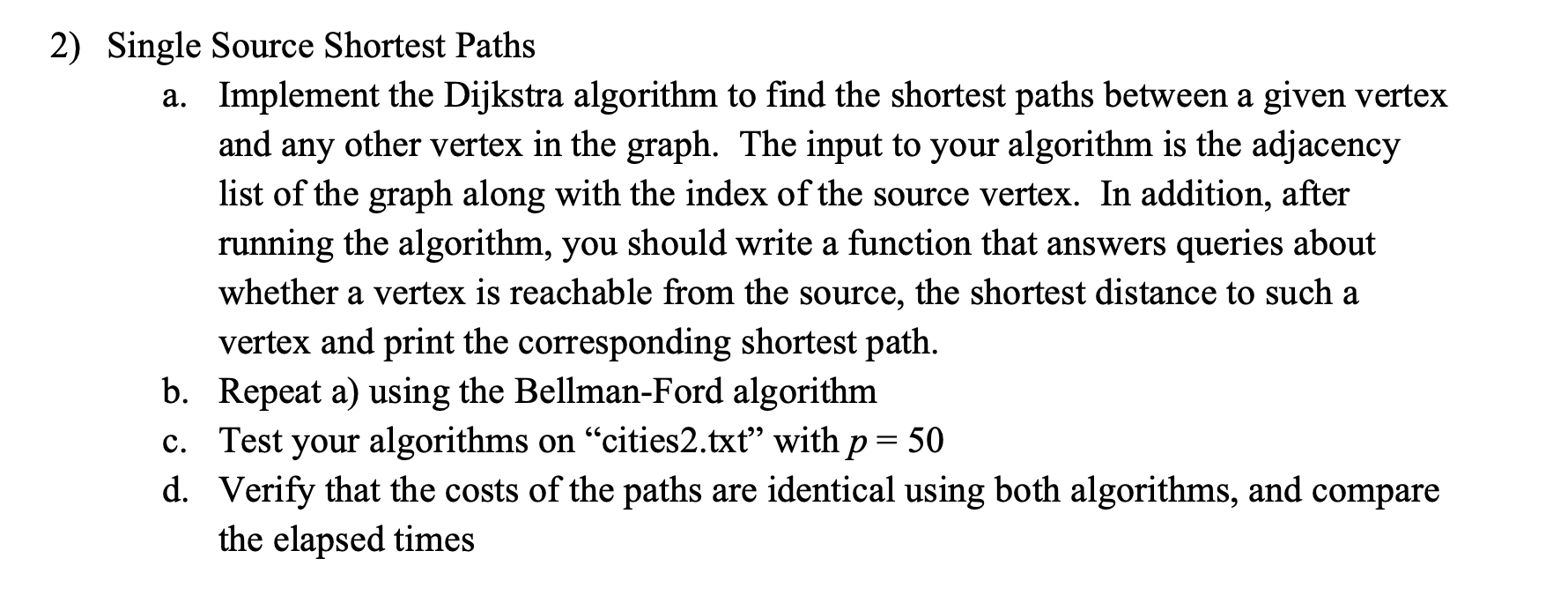 2) Single Source Shortest Paths

a. Implement the Dijkstra algorithm to find the shortest paths between a given vertex and any other vertex in the graph. The input to your algorithm is the adjacency list of the graph along with the index of the source vertex. In addition, after running the algorithm, you should write a function that answers queries about whether a vertex is reachable from the source, the shortest distance to such a vertex and print the corresponding shortest path.

b. Repeat a) using the Bellman-Ford algorithm

c. Test your algorithms on “cities2.txt” with $p = 50$

d. Verify that the costs of the paths are identical using both algorithms, and compare the elapsed times